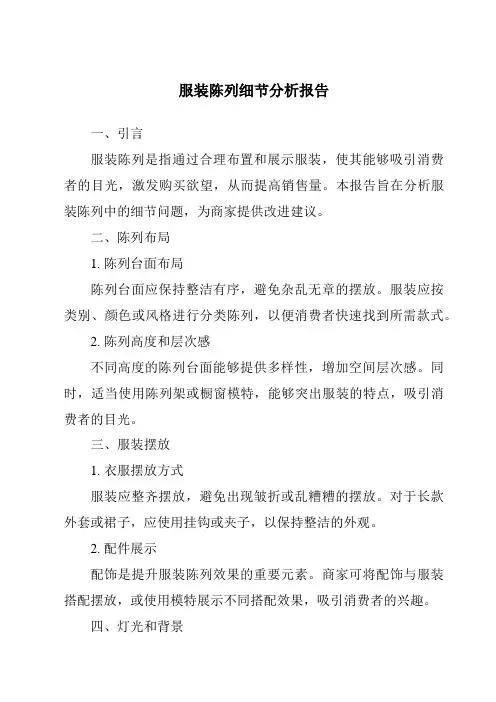 服装陈列细节分析报告

一、引言

服装陈列是指通过合理布置和展示服装，使其能够吸引消费者的目光，激发购买欲望，从而提高销售量。本报告旨在分析服装陈列中的细节问题，为商家提供改进建议。

二、陈列布局

1. 陈列台面布局

陈列台面应保持整洁有序，避免杂乱无章的摆放。服装应按类别、颜色或风格进行分类陈列，以便消费者快速找到所需款式。

2. 陈列高度和层次感

不同高度的陈列台面能够提供多样性，增加空间层次感。同时，适当使用陈列架或橱窗模特，能够突出服装的特点，吸引消费者的目光。

三、服装摆放

1. 衣服摆放方式

服装应整齐摆放，避免出现皱折或乱糟糟的摆放。对于长款外套或裙子，应使用挂钩或夹子，以保持整洁的外观。

2. 配件展示

配饰是提升服装陈列效果的重要元素。商家可将配饰与服装搭配摆放，或使用模特展示不同搭配效果，吸引消费者的兴趣。

四、灯光和背景